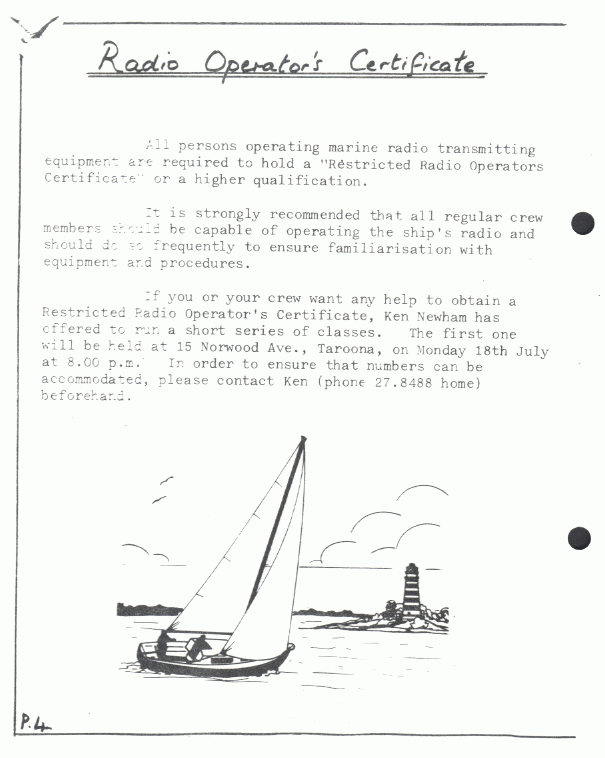 Radio Operator's Certificate

All persons operating marine radio transmitting equipment are required to hold a "Restricted Radio Operators Certificate" or a higher qualification.

It is strongly recommended that all regular crew members should be capable of operating the ship's radio and should do so frequently to ensure familiarisation with equipment and procedures.

If you or your crew want any help to obtain a Restricted Radio Operator's Certificate, Ken Newham has offered to run a short series of classes. The first one will be held at 15 Norwood Ave., Taroona, on Monday 18th July at 8.00 p.m. In order to ensure that numbers can be accommodated, please contact Ken (phone 27.8488 home) beforehand.

P.4